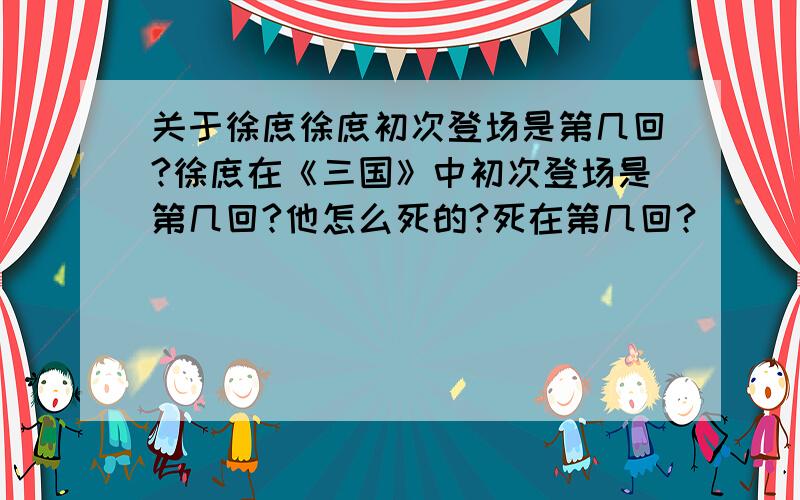 关于徐庶徐庶初次登场是第几回?徐庶在《三国》中初次登场是第几回?他怎么死的?死在第几回?